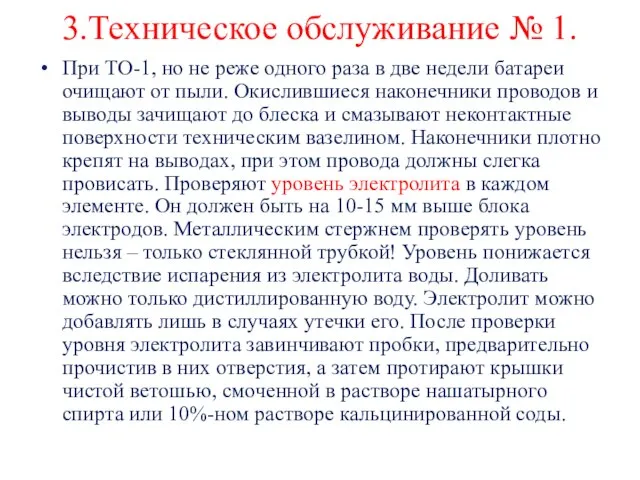 3.Техническое обслуживание № 1.

• При ТО-1, но не реже одного раза в две недели батареи очищают от пыли. Окислившиеся наконечники проводов и выводы зачищают до блеска и смазывают неконтактные поверхности техническим вазелином. Наконечники плотно крепят на выводах, при этом провода должны слегка провисать. Проверяют уровень электролита в каждом элементе. Он должен быть на 10-15 мм выше блока электродов. Металлическим стержнем проверять уровень нельзя – только стеклянной трубкой! Уровень понижается вследствие испарения из электролита воды. Доливать можно только дистиллированную воду. Электролит можно добавлять лишь в случаях утечки его. После проверки уровня электролита завинчивают пробки, предварительно прочистив в них отверстия, а затем протирают крышки чистой ветошью, смоченной в растворе нашатырного спирта или 10%-ном растворе кальцинированной соды.